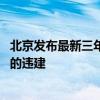 北京发布最新三年
的违建